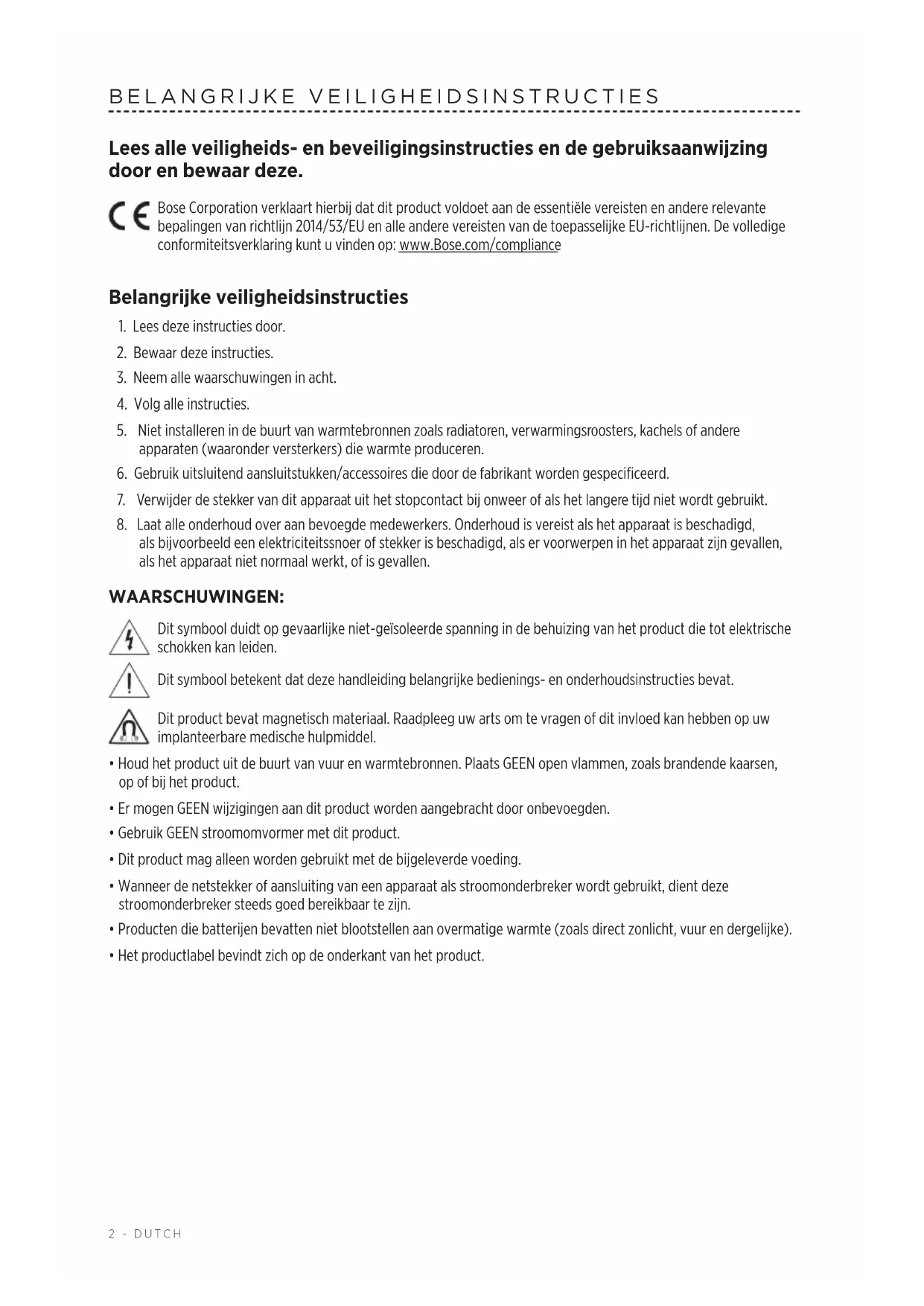 BELANGRIJKE VEILIGHEIDSINSTRUCTIES

Lees alle veiligheids- en beveiligingsinstructies en de gebruiksaanwijzing door en bewaar deze.

CE Bose Corporation verklaart hierbij dat dit product voldoet aan de essentiële vereisten en andere relevante bepalingen van richtlijn 2014/53/EU en alle andere vereisten van de toepasselijke EU-richtlijnen. De volledige conformiteitsverklaring kunt u vinden op: www.Bose.com/compliance

Belangrijke veiligheidsinstructies

1. Lees deze instructies door.
2. Bewaar deze instructies.
3. Neem alle waarschuwingen in acht.
4. Volg alle instructies.
5. Niet installeren in de buurt van warmtebronnen zoals radiatoren, verwarmingsroosters, kachels of andere apparaten (waaronder versterkers) die warmte produceren.
6. Gebruik uitsluitend aansluitstukken/accessoires die door de fabrikant worden gespecificeerd.
7. Verwijder de stekker van dit apparaat uit het stopcontact bij onweer of als het langere tijd niet wordt gebruikt.
8. Laat alle onderhoud over aan bevoegde medewerkers. Onderhoud is vereist als het apparaat is beschadigd, als bijvoorbeeld een elektriciteitssnoer of stekker is beschadigd, als er voorwerpen in het apparaat zijn gevallen, als het apparaat niet normaal werkt, of is gevallen.

WAARSCHUWINGEN:

Dit symbool duidt op gevaarlijke niet-geïsoleerde spanning in de behuizing van het product die tot elektrische schokken kan leiden.

Dit symbool betekent dat deze handleiding belangrijke bedienings- en onderhoudsinstructies bevat.

Dit product bevat magnetisch materiaal. Raadpleeg uw arts om te vragen of dit invloed kan hebben op uw implanteerbare medische hulpmiddel.

• Houd het product uit de buurt van vuur en warmtebronnen. Plaats GEEN open vlammen, zoals brandende kaarsen, op of bij het product.
• Er mogen GEEN wijzigingen aan dit product worden aangebracht door onbevoegden.
• Gebruik GEEN stroomomvormer met dit product.
• Dit product mag alleen worden gebruikt met de bijgeleverde voeding.
• Wanneer de netstekker of aansluiting van een apparaat als stroomonderbreker wordt gebruikt, dient deze stroomonderbreker steeds goed bereikbaar te zijn.
• Producten die batterijen bevatten niet blootstellen aan overmatige warmte (zoals direct zonlicht, vuur en dergelijke).
• Het productlabel bevindt zich op de onderkant van het product.

2 - DUTCH